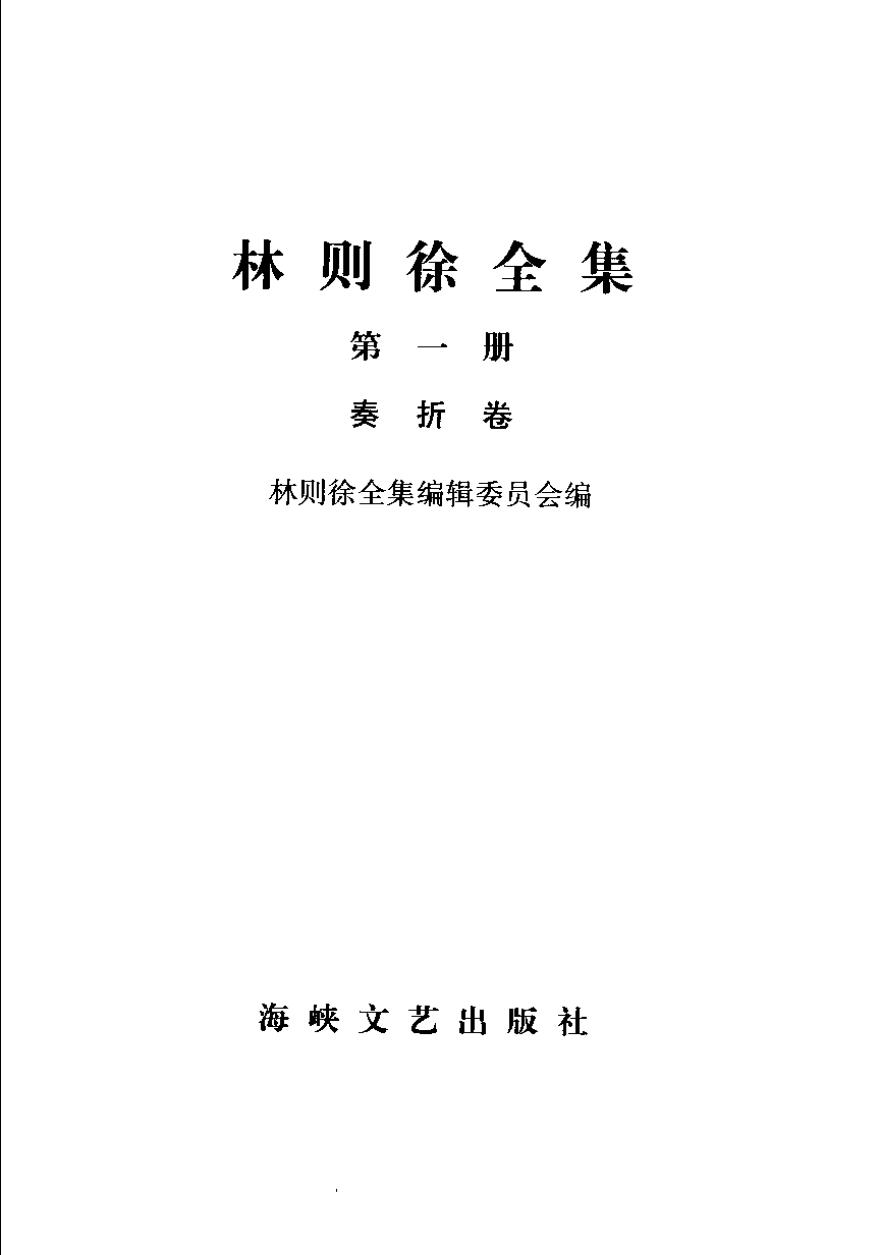 林则徐全集

第一册

奏折卷

林则徐全集编辑委员会编

海峡文艺出版社